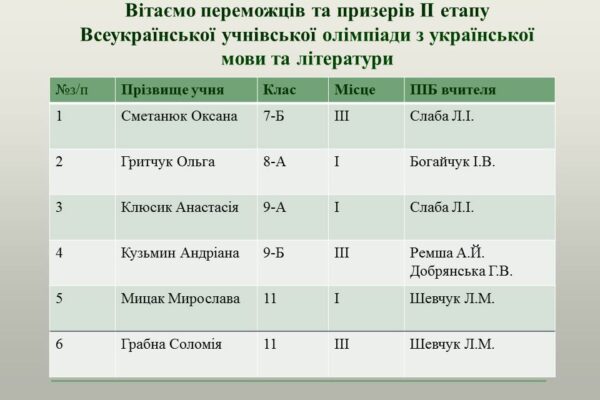 Вітаємо переможців та призерів ІІ етапу Всеукраїнської учнівської олімпіади з української мови та літератури

| №з/п | Прізвище учня | Клас | Місце | ПІБ вчителя |
|---|---|---|---|---|
| 1 | Сметанюк Оксана | 7-Б | ІІІ | Слаба Л.І. |
| 2 | Гритчук Ольга | 8-А | І | Богайчук І.В. |
| 3 | Клюсик Анастасія | 9-А | І | Слаба Л.І. |
| 4 | Кузьмин Андріана | 9-Б | ІІІ | Ремша А.Й. Добрянська Г.В. |
| 5 | Мицак Мирослава | 11 | І | Шевчук Л.М. |
| 6 | Грабна Соломія | 11 | ІІІ | Шевчук Л.М. |